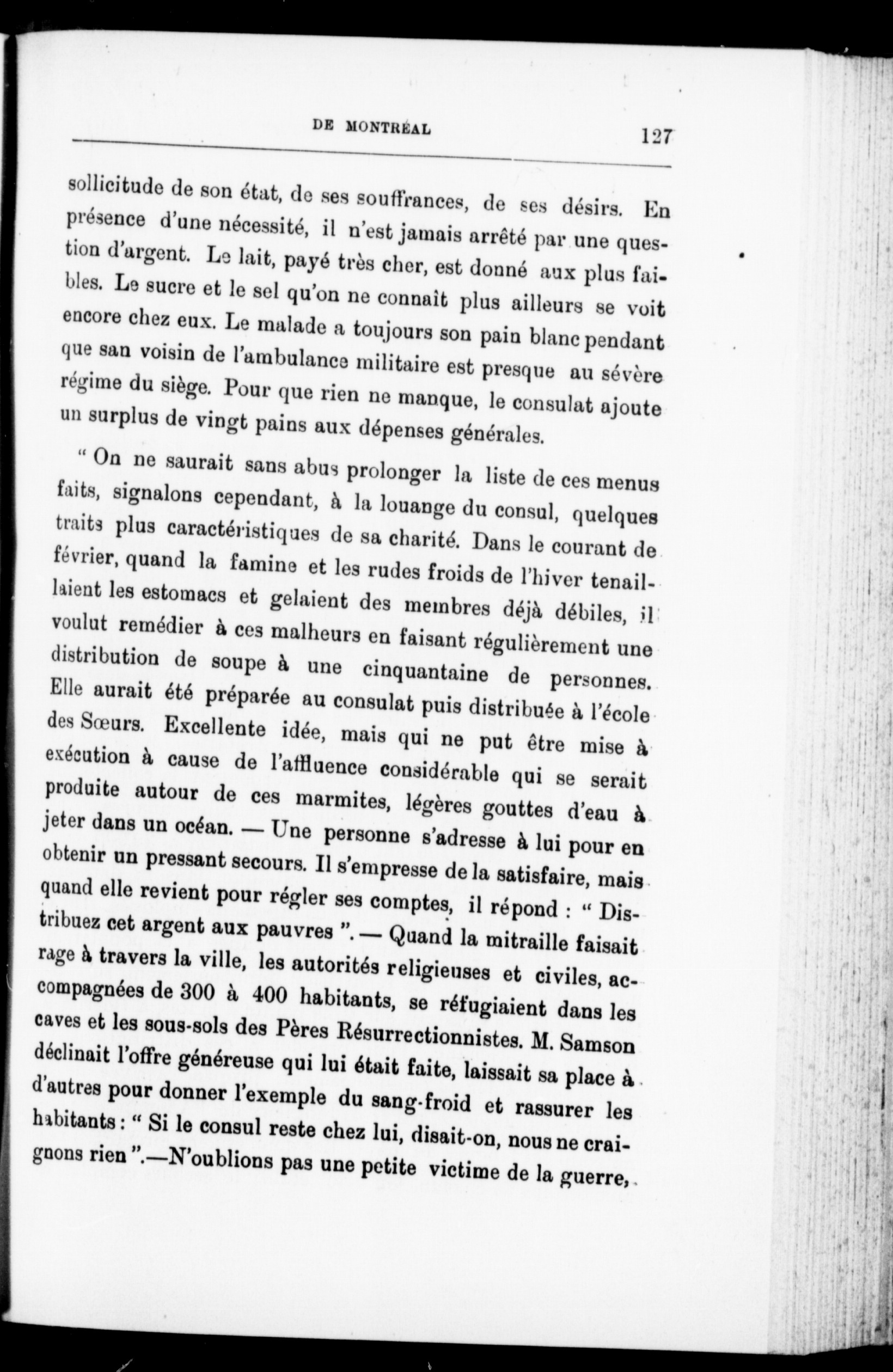 DE MONTRÉAL 127

sollicitude de son état, de ses souffrances, de ses désirs. En présence d'une nécessité, il n'est jamais arrêté par une question d'argent. Le lait, payé très cher, est donné aux plus faibles. Le sucre et le sel qu'on ne connaît plus ailleurs se voit encore chez eux. Le malade a toujours son pain blanc pendant que san voisin de l'ambulance militaire est presque au sévère régime du siège. Pour que rien ne manque, le consulat ajoute un surplus de vingt pains aux dépenses générales.

" On ne saurait sans abus prolonger la liste de ces menus faits, signalons cependant, à la louange du consul, quelques traits plus caractéristiques de sa charité. Dans le courant de février, quand la famine et les rudes froids de l'hiver tenaillaient les estomacs et gelaient des membres déjà débiles, il voulut remédier à ces malheurs en faisant régulièrement une distribution de soupe à une cinquantaine de personnes. Elle aurait été préparée au consulat puis distribuée à l'école des Sœurs. Excellente idée, mais qui ne put être mise à exécution à cause de l'affluence considérable qui se serait produite autour de ces marmites, légères gouttes d'eau à jeter dans un océan. — Une personne s'adresse à lui pour en obtenir un pressant secours. Il s'empresse de la satisfaire, mais quand elle revient pour régler ses comptes, il répond : " Distribuez cet argent aux pauvres ". — Quand la mitraille faisait rage à travers la ville, les autorités religieuses et civiles, accompagnées de 300 à 400 habitants, se réfugiaient dans les caves et les sous-sols des Pères Résurrectionnistes. M. Samson déclinait l'offre généreuse qui lui était faite, laissait sa place à d'autres pour donner l'exemple du sang-froid et rassurer les habitants : " Si le consul reste chez lui, disait-on, nous ne craignons rien ".—N'oublions pas une petite victime de la guerre,